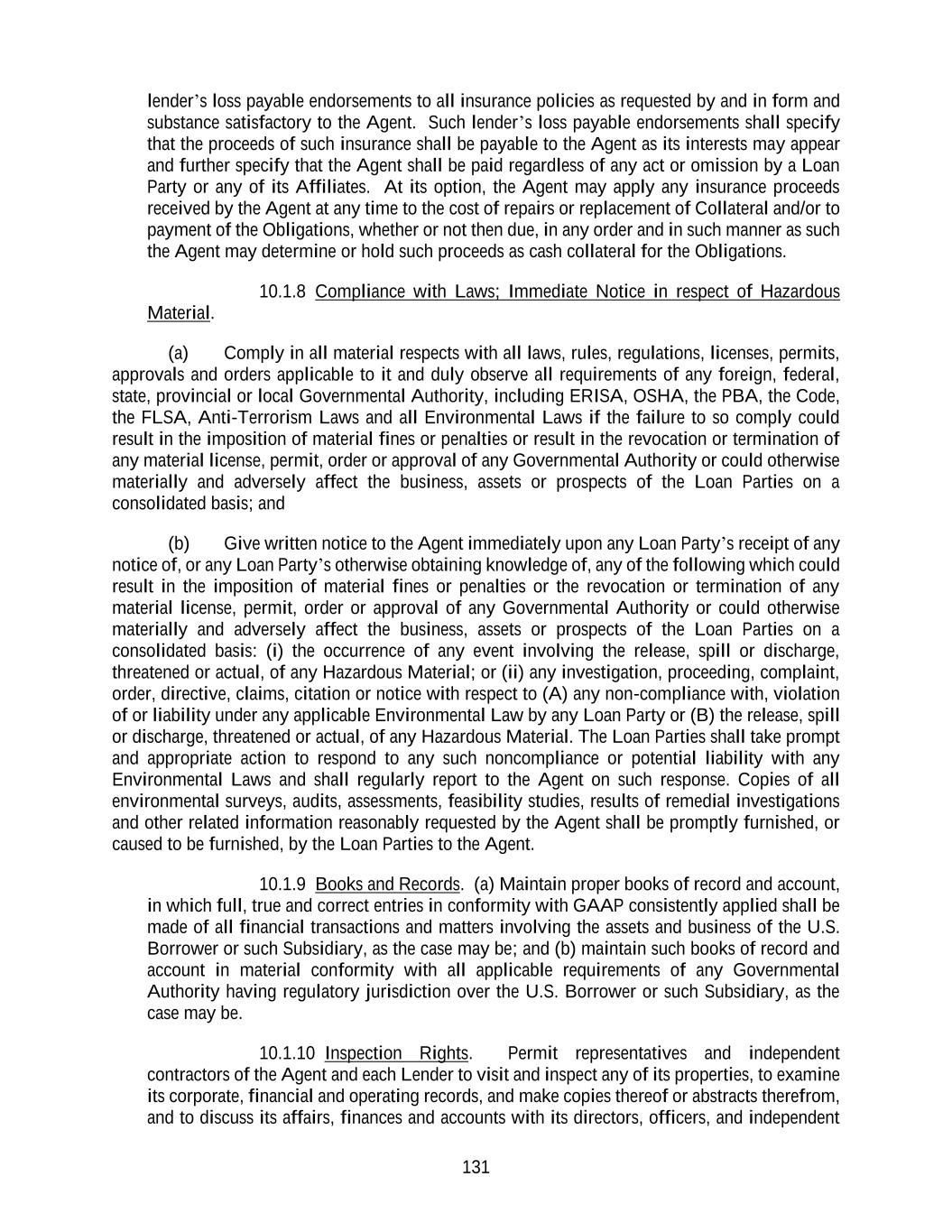 lender's loss payable endorsements to all insurance policies as requested by and in form and substance satisfactory to the Agent. Such lender's loss payable endorsements shall specify that the proceeds of such insurance shall be payable to the Agent as its interests may appear and further specify that the Agent shall be paid regardless of any act or omission by a Loan Party or any of its Affiliates. At its option, the Agent may apply any insurance proceeds received by the Agent at any time to the cost of repairs or replacement of Collateral and/or to payment of the Obligations, whether or not then due, in any order and in such manner as such the Agent may determine or hold such proceeds as cash collateral for the Obligations.

10.1.8 Compliance with Laws; Immediate Notice in respect of Hazardous Material.

(a) Comply in all material respects with all laws, rules, regulations, licenses, permits, approvals and orders applicable to it and duly observe all requirements of any foreign, federal, state, provincial or local Governmental Authority, including ERISA, OSHA, the PBA, the Code, the FLSA, Anti-Terrorism Laws and all Environmental Laws if the failure to so comply could result in the imposition of material fines or penalties or result in the revocation or termination of any material license, permit, order or approval of any Governmental Authority or could otherwise materially and adversely affect the business, assets or prospects of the Loan Parties on a consolidated basis; and

(b) Give written notice to the Agent immediately upon any Loan Party's receipt of any notice of, or any Loan Party's otherwise obtaining knowledge of, any of the following which could result in the imposition of material fines or penalties or the revocation or termination of any material license, permit, order or approval of any Governmental Authority or could otherwise materially and adversely affect the business, assets or prospects of the Loan Parties on a consolidated basis: (i) the occurrence of any event involving the release, spill or discharge, threatened or actual, of any Hazardous Material; or (ii) any investigation, proceeding, complaint, order, directive, claims, citation or notice with respect to (A) any non-compliance with, violation of or liability under any applicable Environmental Law by any Loan Party or (B) the release, spill or discharge, threatened or actual, of any Hazardous Material. The Loan Parties shall take prompt and appropriate action to respond to any such noncompliance or potential liability with any Environmental Laws and shall regularly report to the Agent on such response. Copies of all environmental surveys, audits, assessments, feasibility studies, results of remedial investigations and other related information reasonably requested by the Agent shall be promptly furnished, or caused to be furnished, by the Loan Parties to the Agent.

10.1.9 Books and Records. (a) Maintain proper books of record and account, in which full, true and correct entries in conformity with GAAP consistently applied shall be made of all financial transactions and matters involving the assets and business of the U.S. Borrower or such Subsidiary, as the case may be; and (b) maintain such books of record and account in material conformity with all applicable requirements of any Governmental Authority having regulatory jurisdiction over the U.S. Borrower or such Subsidiary, as the case may be.

10.1.10 Inspection Rights. Permit representatives and independent contractors of the Agent and each Lender to visit and inspect any of its properties, to examine its corporate, financial and operating records, and make copies thereof or abstracts therefrom, and to discuss its affairs, finances and accounts with its directors, officers, and independent

131